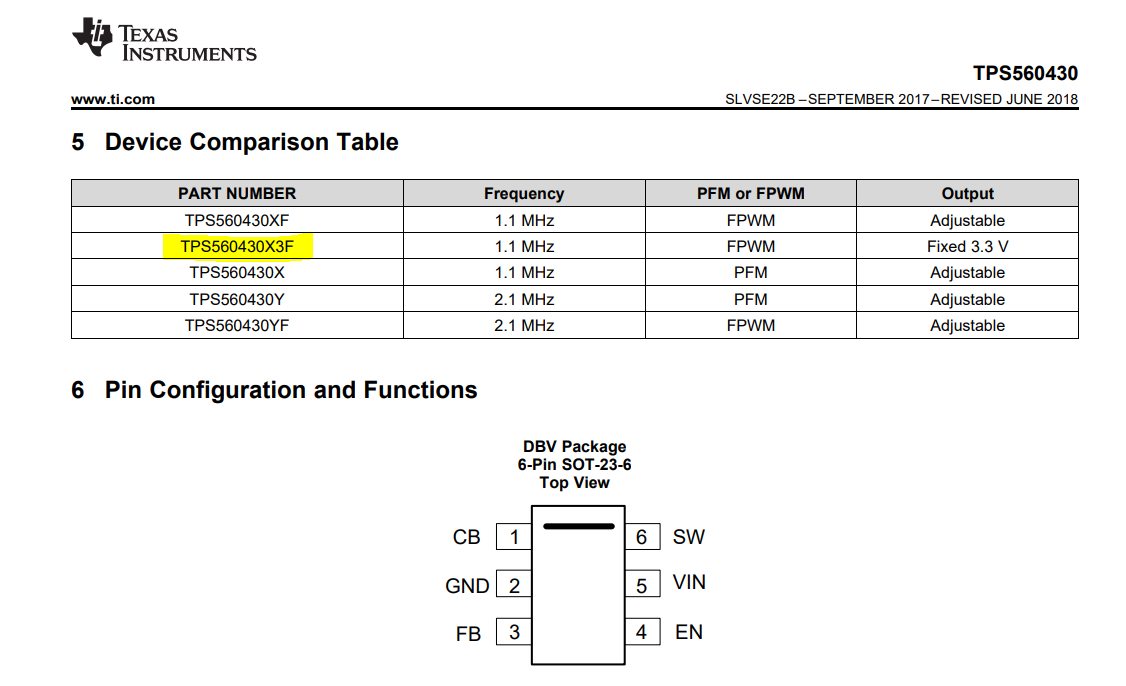 TEXAS INSTRUMENTS

TPS560430

www.ti.com

SLVSE22B – SEPTEMBER 2017 – REVISED JUNE 2018

5 Device Comparison Table

| PART NUMBER | Frequency | PFM or FPWM | Output |
|---|---|---|---|
| TPS560430XF | 1.1 MHz | FPWM | Adjustable |
| TPS560430X3F | 1.1 MHz | FPWM | Fixed 3.3 V |
| TPS560430X | 1.1 MHz | PFM | Adjustable |
| TPS560430Y | 2.1 MHz | PFM | Adjustable |
| TPS560430YF | 2.1 MHz | FPWM | Adjustable |

6 Pin Configuration and Functions

DBV Package
6-Pin SOT-23-6
Top View

CB 1
GND 2
FB 3
6 SW
5 VIN
4 EN